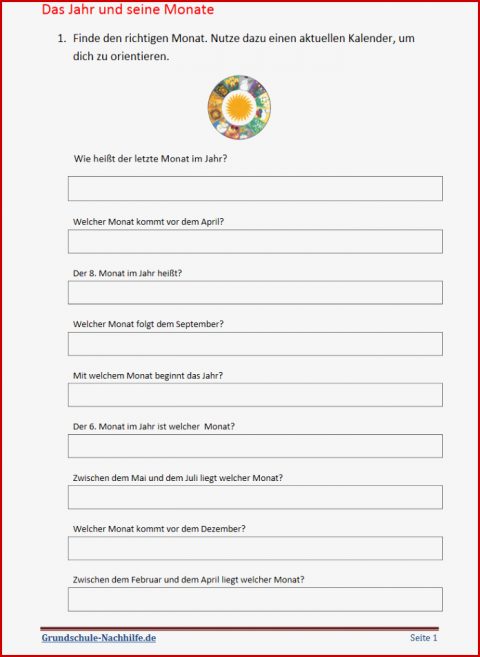 Das Jahr und seine Monate

1. Finde den richtigen Monat. Nutze dazu einen aktuellen Kalender, um dich zu orientieren.

Wie heißt der letzte Monat im Jahr?

Welcher Monat kommt vor dem April?

Der 8. Monat im Jahr heißt?

Welcher Monat folgt dem September?

Mit welchem Monat beginnt das Jahr?

Der 6. Monat im Jahr ist welcher Monat?

Zwischen dem Mai und dem Juli liegt welcher Monat?

Welcher Monat kommt vor dem Dezember?

Zwischen dem Februar und dem April liegt welcher Monat?

Grundschule-Nachhilfe.de

Seite 1